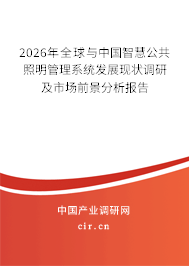 2026年全球与中国智慧公共照明管理系统发展现状调研及市场前景分析报告

中国产业调研网

cir.cn